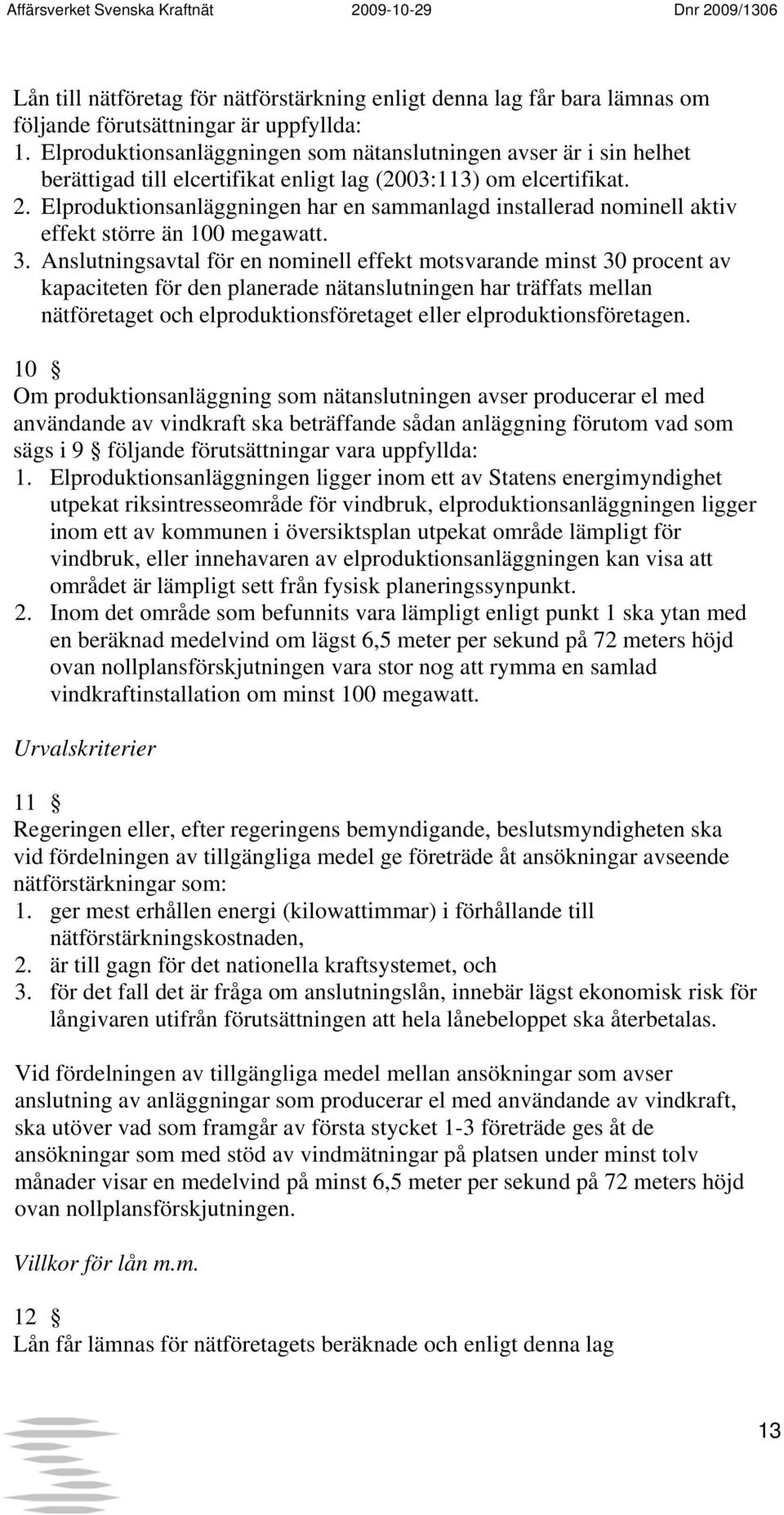 Affärsverket Svenska Kraftnät 2009-10-29 Dnr 2009/1306

Lån till nätföretag för nätförstärkning enligt denna lag får bara lämnas om följande förutsättningar är uppfyllda:
1. Elproduktionsanläggningen som nätanslutningen avser är i sin helhet berättigad till elcertifikat enligt lag (2003:113) om elcertifikat.
2. Elproduktionsanläggningen har en sammanlagd installerad nominell aktiv effekt större än 100 megawatt.
3. Anslutningsavtal för en nominell effekt motsvarande minst 30 procent av kapaciteten för den planerade nätanslutningen har träffats mellan nätföretaget och elproduktionsföretaget eller elproduktionsföretagen.

10 §
Om produktionsanläggning som nätanslutningen avser producerar el med användande av vindkraft ska beträffande sådan anläggning förutom vad som sägs i 9 § följande förutsättningar vara uppfyllda:
1. Elproduktionsanläggningen ligger inom ett av Statens energimyndighet utpekat riksintresseområde för vindbruk, elproduktionsanläggningen ligger inom ett av kommunen i översiktsplan utpekat område lämpligt för vindbruk, eller innehavaren av elproduktionsanläggningen kan visa att området är lämpligt sett från fysisk planeringssynpunkt.
2. Inom det område som befunnits vara lämpligt enligt punkt 1 ska ytan med en beräknad medelvind om lägst 6,5 meter per sekund på 72 meters höjd ovan nollplansförskjutningen vara stor nog att rymma en samlad vindkraftinstallation om minst 100 megawatt.

Urvalskriterier

11 §
Regeringen eller, efter regeringens bemyndigande, beslutsmyndigheten ska vid fördelningen av tillgängliga medel ge företräde åt ansökningar avseende nätförstärkningar som:
1. ger mest erhållen energi (kilowattimmar) i förhållande till nätförstärkningskostnaden,
2. är till gagn för det nationella kraftsystemet, och
3. för det fall det är fråga om anslutningslån, innebär lägst ekonomisk risk för långivaren utifrån förutsättningen att hela lånebeloppet ska återbetalas.

Vid fördelningen av tillgängliga medel mellan ansökningar som avser anslutning av anläggningar som producerar el med användande av vindkraft, ska utöver vad som framgår av första stycket 1-3 företräde ges åt de ansökningar som med stöd av vindmätningar på platsen under minst tolv månader visar en medelvind på minst 6,5 meter per sekund på 72 meters höjd ovan nollplansförskjutningen.

Villkor för lån m.m.

12 §
Lån får lämnas för nätföretagets beräknade och enligt denna lag

13